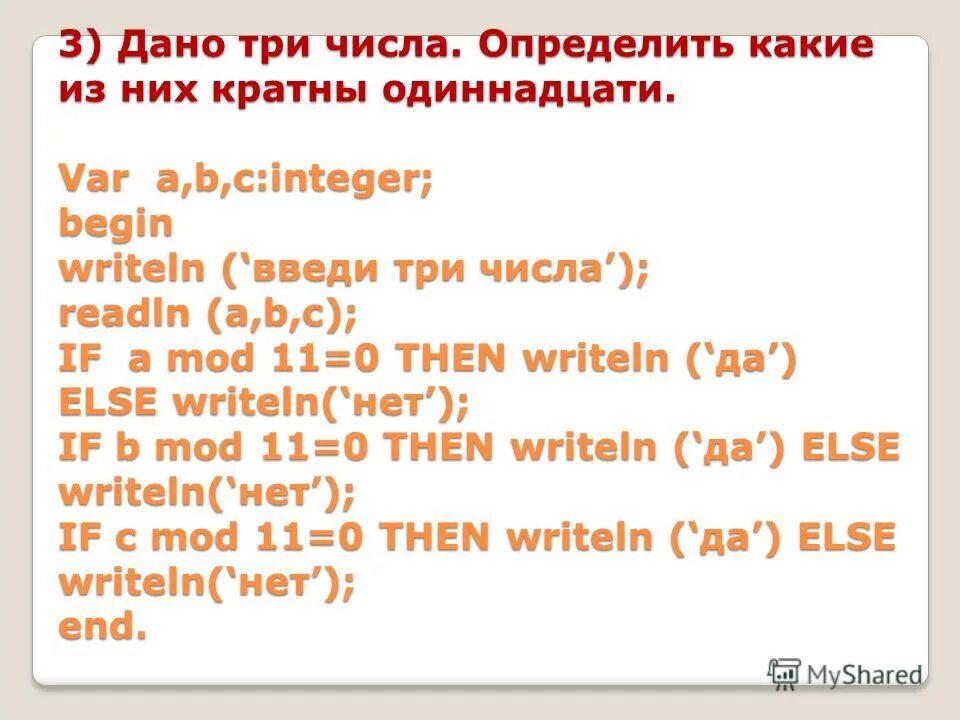 3) Дано три числа. Определить какие из них кратны одиннадцати.

Var  a,b,c:integer;
begin
writeln (‘введи три числа’);
readln (a,b,c);
IF  a mod 11=0 THEN writeln (‘да’)
ELSE writeln(‘нет’);
IF b mod 11=0 THEN writeln (‘да’) ELSE
writeln(‘нет’);
IF c mod 11=0 THEN writeln (‘да’) ELSE
writeln(‘нет’);
end.

MyShared